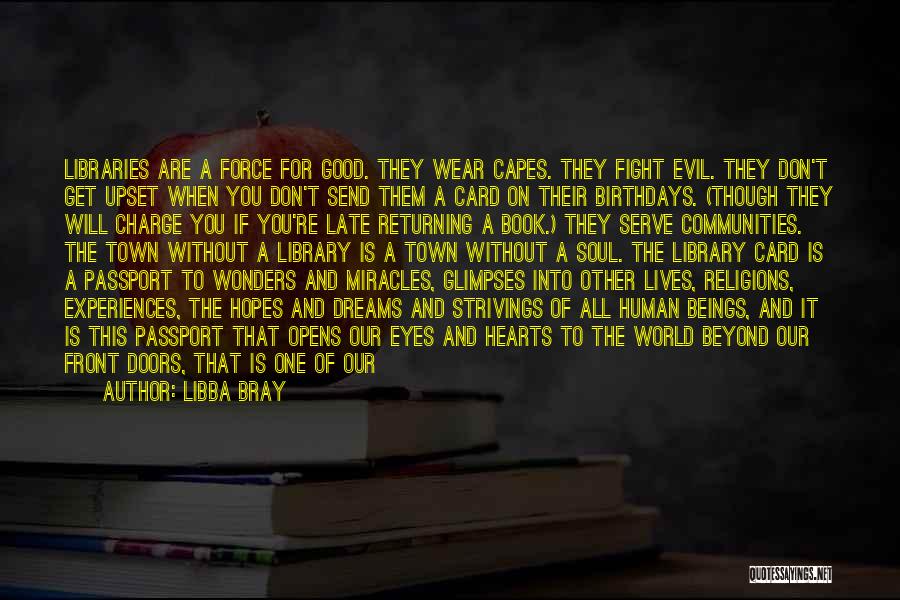 LIBRARIES ARE A FORCE FOR GOOD. THEY WEAR CAPES. THEY FIGHT EVIL. THEY DON'T GET UPSET WHEN YOU DON'T SEND THEM A CARD ON THEIR BIRTHDAYS. (THOUGH THEY WILL CHARGE YOU IF YOU'RE LATE RETURNING A BOOK.) THEY SERVE COMMUNITIES. THE TOWN WITHOUT A LIBRARY IS A TOWN WITHOUT A SOUL. THE LIBRARY CARD IS A PASSPORT TO WONDERS AND MIRACLES, GLIMPSES INTO OTHER LIVES, RELIGIONS, EXPERIENCES, THE HOPES AND DREAMS AND STRIVINGS OF ALL HUMAN BEINGS, AND IT IS THIS PASSPORT THAT OPENS OUR EYES AND HEARTS TO THE WORLD BEYOND OUR FRONT DOORS, THAT IS ONE OF OUR

AUTHOR: LIBBA BRAY

QUOTESSAYINGS.NET